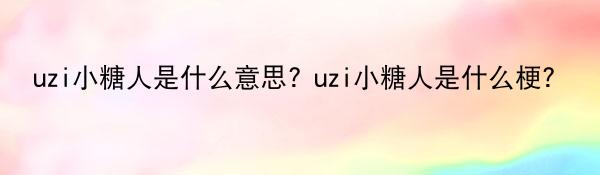 uzi小糖人是什么意思？uzi小糖人是什么梗？